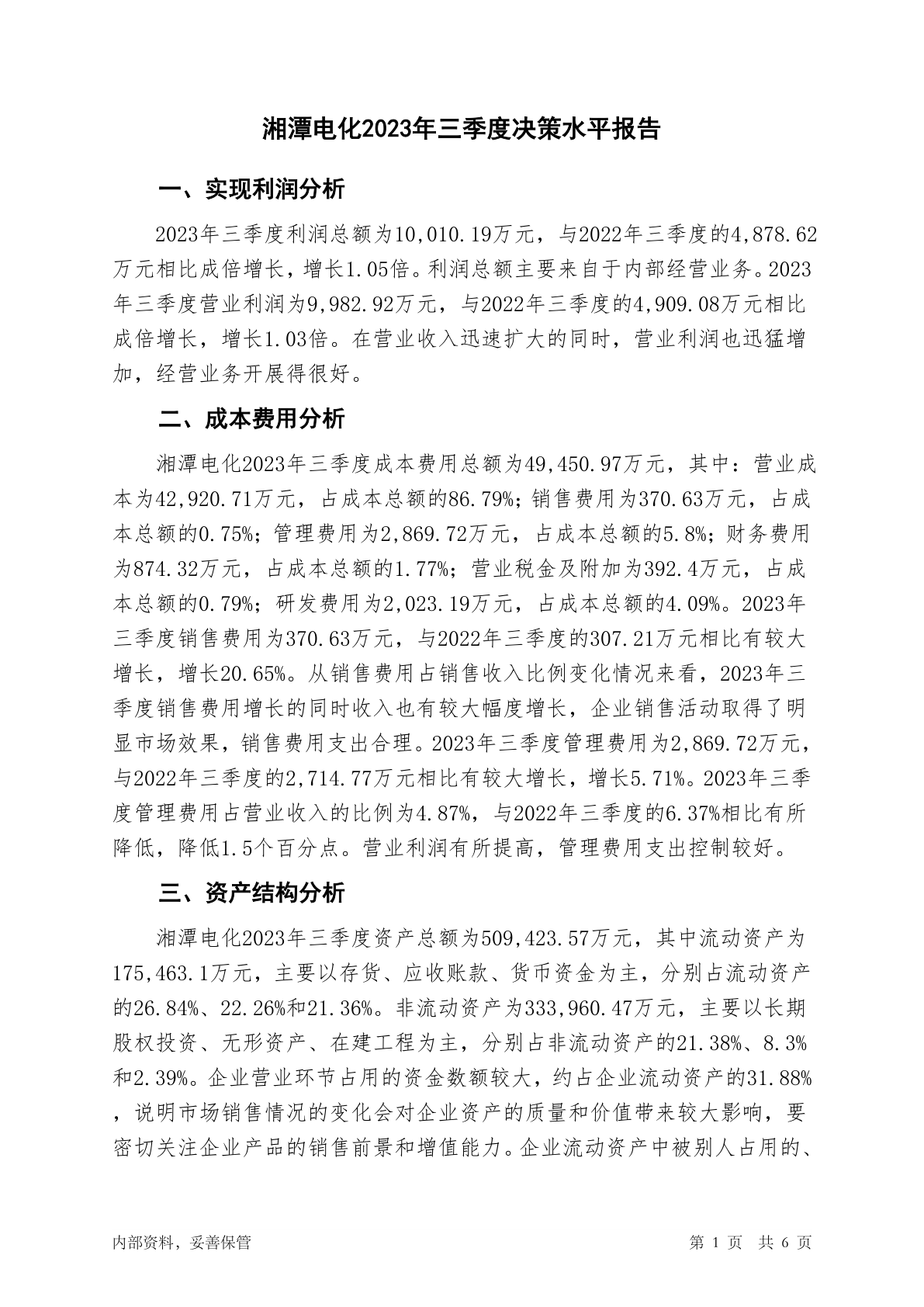 湘潭电化2023年三季度决策水平报告

一、实现利润分析

2023年三季度利润总额为10,010.19万元，与2022年三季度的4,878.62万元相比成倍增长，增长1.05倍。利润总额主要来自于内部经营业务。2023年三季度营业利润为9,982.92万元，与2022年三季度的4,909.08万元相比成倍增长，增长1.03倍。在营业收入迅速扩大的同时，营业利润也迅猛增加，经营业务开展得很好。

二、成本费用分析

湘潭电化2023年三季度成本费用总额为49,450.97万元，其中：营业成本为42,920.71万元，占成本总额的86.79%；销售费用为370.63万元，占成本总额的0.75%；管理费用为2,869.72万元，占成本总额的5.8%；财务费用为874.32万元，占成本总额的1.77%；营业税金及附加为392.4万元，占成本总额的0.79%；研发费用为2,023.19万元，占成本总额的4.09%。2023年三季度销售费用为370.63万元，与2022年三季度的307.21万元相比有较大增长，增长20.65%。从销售费用占销售收入比例变化情况来看，2023年三季度销售费用增长的同时收入也有较大幅度增长，企业销售活动取得了明显市场效果，销售费用支出合理。2023年三季度管理费用为2,869.72万元，与2022年三季度的2,714.77万元相比有较大增长，增长5.71%。2023年三季度管理费用占营业收入的比例为4.87%，与2022年三季度的6.37%相比有所降低，降低1.5个百分点。营业利润有所提高，管理费用支出控制较好。

三、资产结构分析

湘潭电化2023年三季度资产总额为509,423.57万元，其中流动资产为175,463.1万元，主要以存货、应收账款、货币资金为主，分别占流动资产的26.84%、22.26%和21.36%。非流动资产为333,960.47万元，主要以长期股权投资、无形资产、在建工程为主，分别占非流动资产的21.38%、8.3%和2.39%。企业营业环节占用的资金数额较大，约占企业流动资产的31.88%，说明市场销售情况的变化会对企业资产的质量和价值带来较大影响，要密切关注企业产品的销售前景和增值能力。企业流动资产中被别人占用的、

内部资料，妥善保管

第 1 页 共 6 页